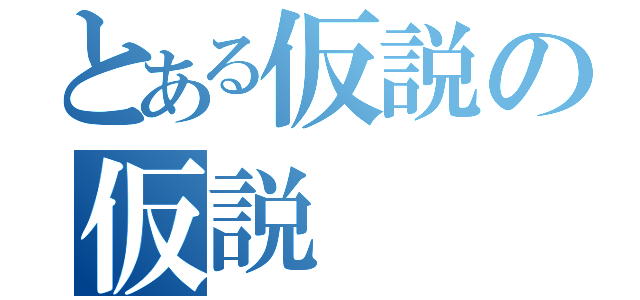 とある仮説の
仮説